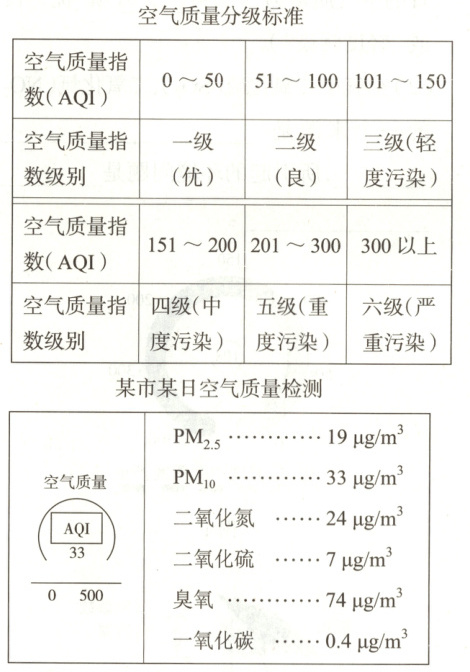 空气质量分级标准

| 空气质量指数(AQI) | 0 ～ 50 | 51 ～ 100 | 101 ～ 150 |
|---|---|---|---|
| 空气质量指数级别 | 一级(优) | 二级(良) | 三级(轻度污染) |
| 空气质量指数(AQI) | 151 ～ 200 | 201 ～ 300 | 300 以上 |
| 空气质量指数级别 | 四级(中度污染) | 五级(重度污染) | 六级(严重污染) |

某市某日空气质量检测

空气质量
AQI
33
0 500

$PM_{2.5}$ ············ 19 $\mu g/m^3$
$PM_{10}$ ············ 33 $\mu g/m^3$
二氧化氮 ······ 24 $\mu g/m^3$
二氧化硫 ······ 7 $\mu g/m^3$
臭氧 ············ 74 $\mu g/m^3$
一氧化碳 ······ 0.4 $\mu g/m^3$